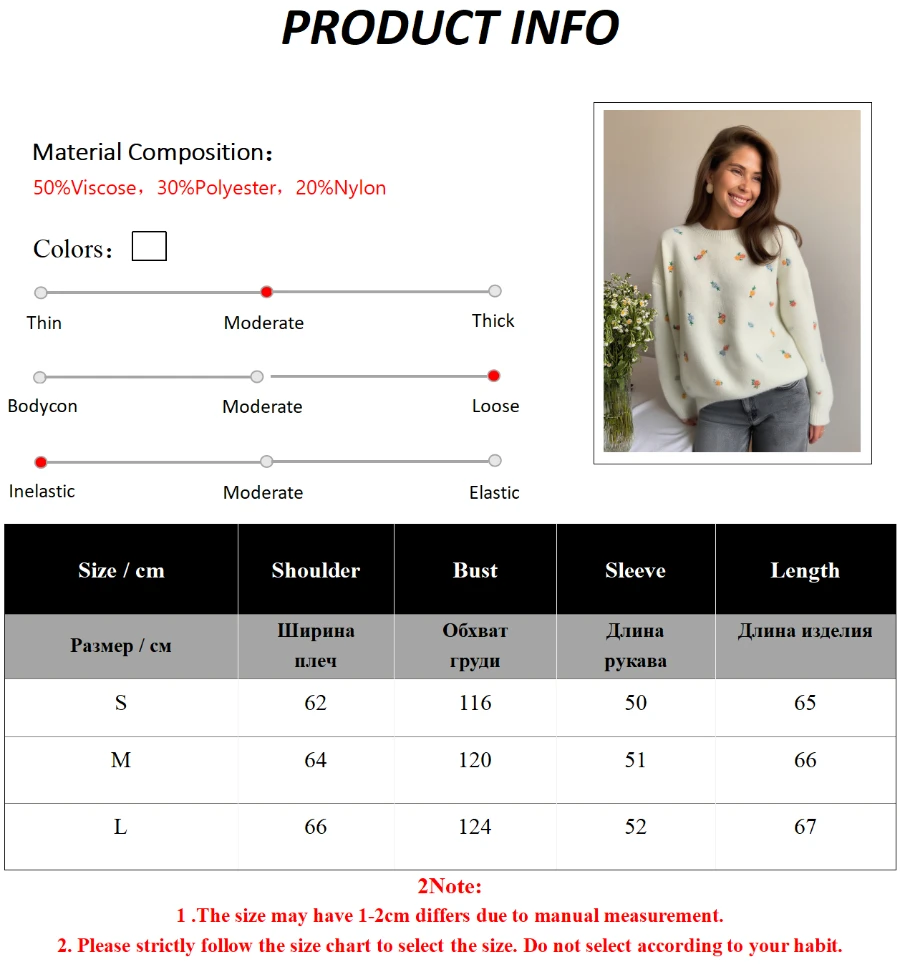 PRODUCT INFO

Material Composition：
50%Viscose，30%Polyester，20%Nylon

Colors：

Thin Moderate Thick

Bodycon Moderate Loose

Inelastic Moderate Elastic

| Size / cm | Shoulder | Bust | Sleeve | Length |
|---|---|---|---|---|
| Размер / см | Ширина плеч | Обхват груди | Длина рукава | Длина изделия |
| S | 62 | 116 | 50 | 65 |
| M | 64 | 120 | 51 | 66 |
| L | 66 | 124 | 52 | 67 |

2Note:
1 .The size may have 1-2cm differs due to manual measurement.
2. Please strictly follow the size chart to select the size. Do not select according to your habit.